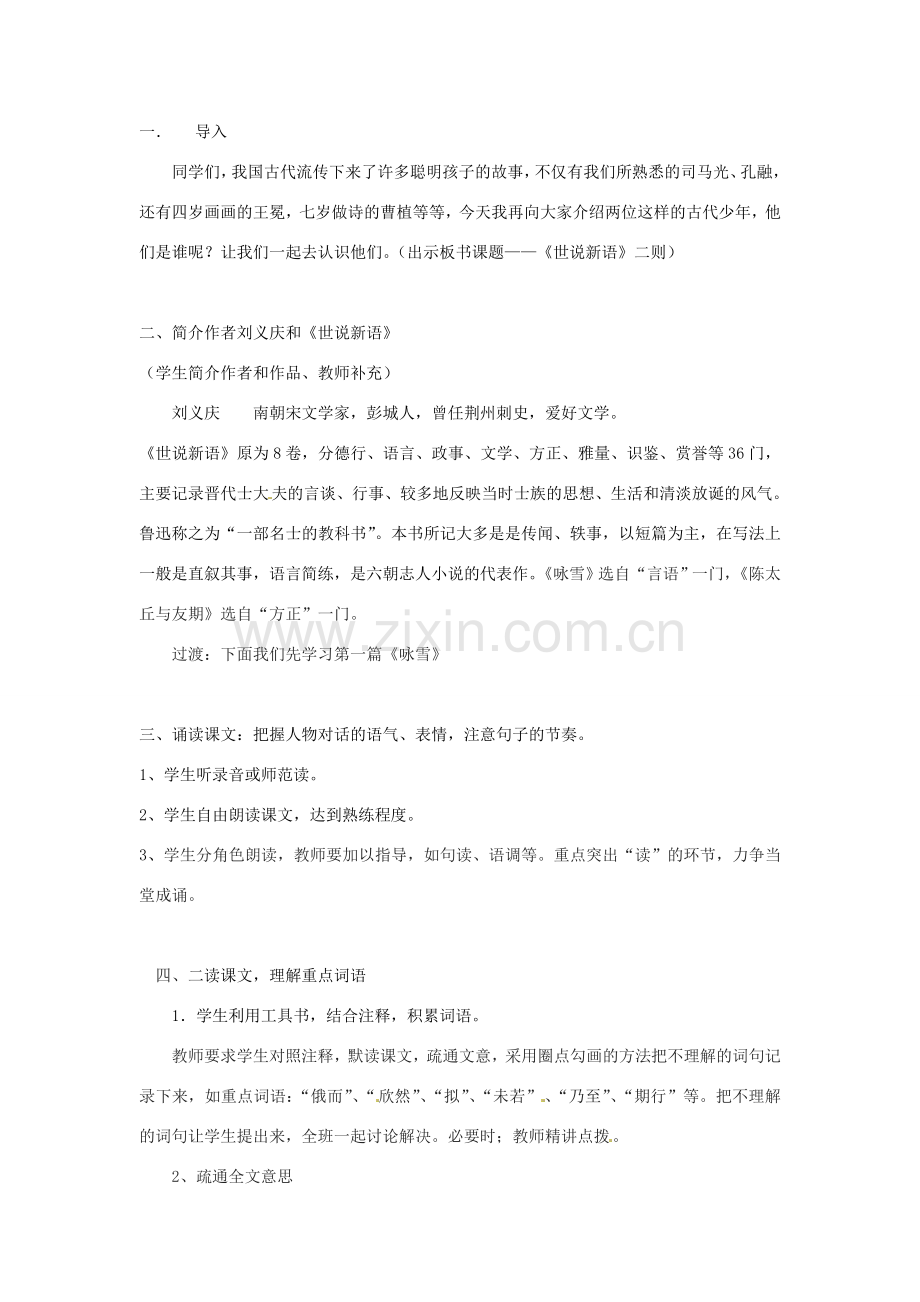 一.　　导入

同学们，我国古代流传下来了许多聪明孩子的故事，不仅有我们所熟悉的司马光、孔融，还有四岁画画的王冕，七岁做诗的曹植等等，今天我再向大家介绍两位这样的古代少年，他们是谁呢？让我们一起去认识他们。（出示板书课题——《世说新语》二则）

二、简介作者刘义庆和《世说新语》

（学生简介作者和作品、教师补充）

刘义庆　　南朝宋文学家，彭城人，曾任荆州刺史，爱好文学。

《世说新语》原为8卷，分德行、语言、政事、文学、方正、雅量、识鉴、赏誉等36门，主要记录晋代士大夫的言谈、行事、较多地反映当时士族的思想、生活和清淡放诞的风气。鲁迅称之为“一部名士的教科书”。本书所记大多是是传闻、轶事，以短篇为主，在写法上一般是直叙其事，语言简练，是六朝志人小说的代表作。《咏雪》选自“言语”一门，《陈太丘与友期》选自“方正”一门。

过渡：下面我们先学习第一篇《咏雪》

www.zixin.com.cn

三、诵读课文：把握人物对话的语气、表情，注意句子的节奏。

1、学生听录音或师范读。

2、学生自由朗读课文，达到熟练程度。

3、学生分角色朗读，教师要加以指导，如句读、语调等。重点突出“读”的环节，力争当堂成诵。

四、二读课文，理解重点词语

1．学生利用工具书，结合注释，积累词语。

教师要求学生对照注释，默读课文，疏通文意，采用圈点勾画的方法把不理解的词句记录下来，如重点词语：“俄而”、“欣然”、“拟”、“未若”、“乃至”、“期行”等。把不理解的词句让学生提出来，全班一起讨论解决。必要时；教师精讲点拨。

2、疏通全文意思